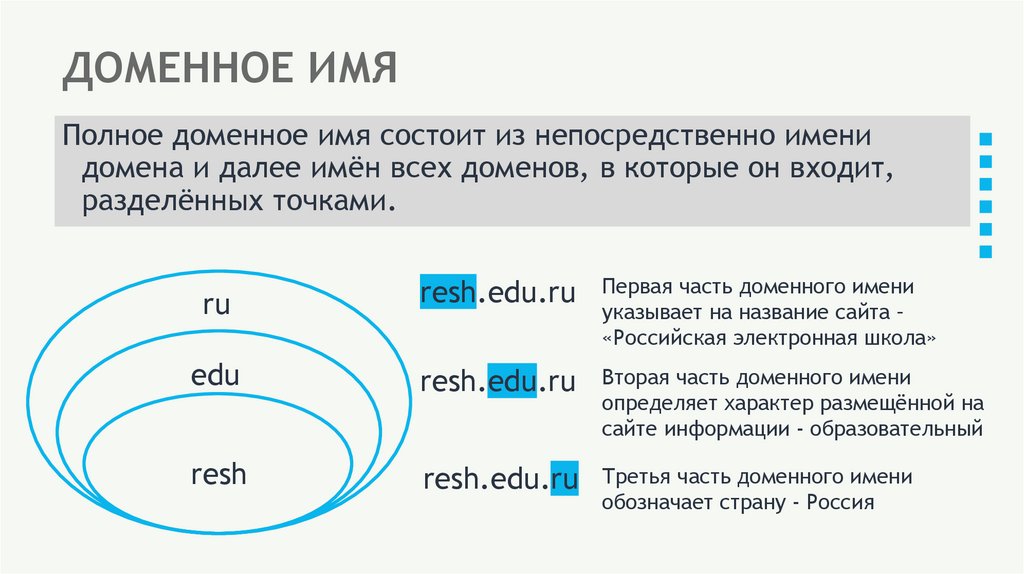 ДОМЕННОЕ ИМЯ

Полное доменное имя состоит из непосредственно имени домена и далее имён всех доменов, в которые он входит, разделённых точками.

ru

edu

resh

resh.edu.ru

Первая часть доменного имени указывает на название сайта - «Российская электронная школа»

resh.edu.ru

Вторая часть доменного имени определяет характер размещённой на сайте информации - образовательный

resh.edu.ru

Третья часть доменного имени обозначает страну - Россия